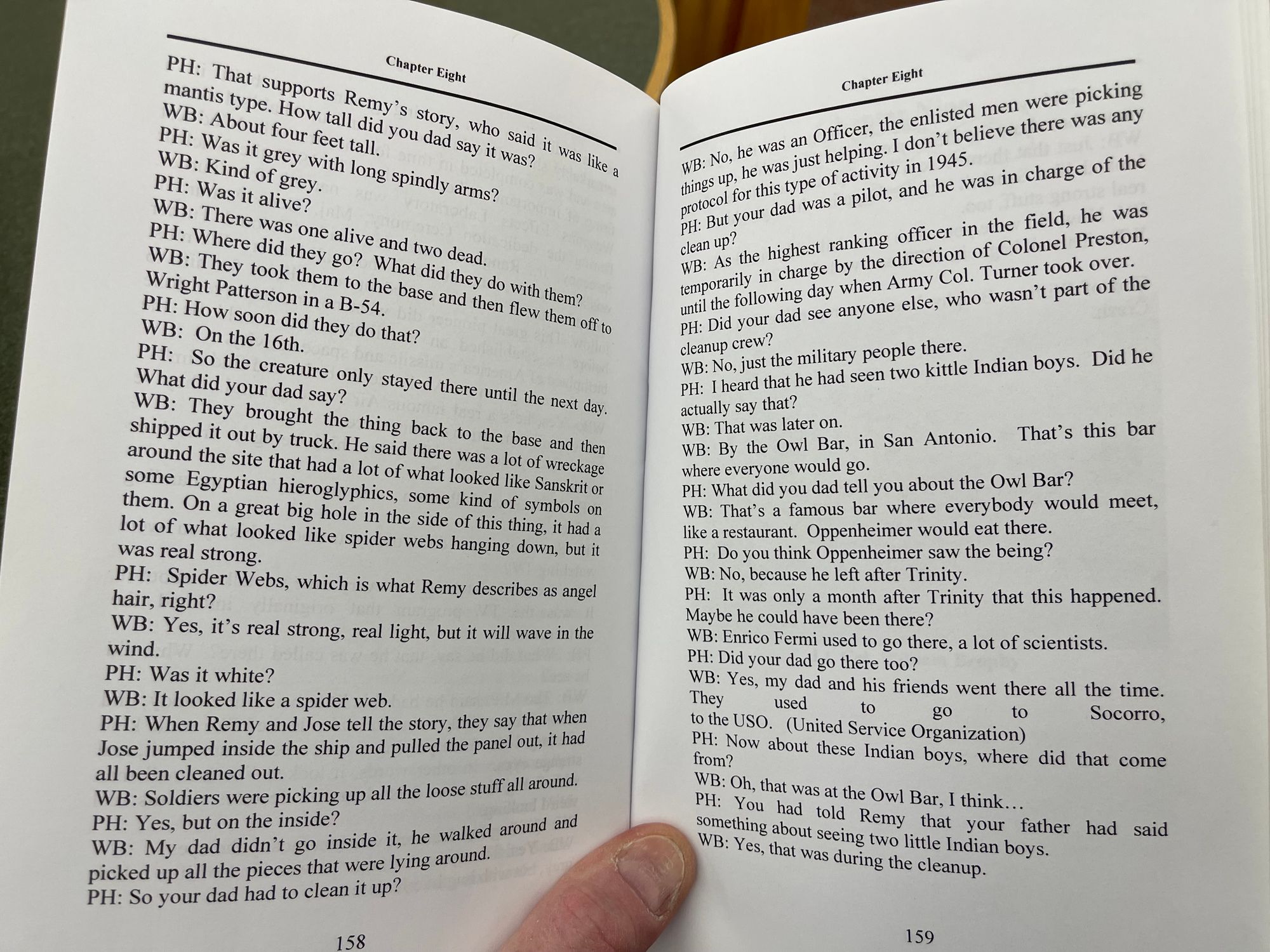 Chapter Eight

PH: That supports Remy's story, who said it was like a mantis type. How tall did you dad say it was?
WB: About four feet tall.
PH: Was it grey with long spindly arms?
WB: Kind of grey.
PH: Was it alive?
WB: There was one alive and two dead.
PH: Where did they go? What did they do with them?
WB: They took them to the base and then flew them off to Wright Patterson in a B-54.
PH: How soon did they do that?
WB: On the 16th.
PH: So the creature only stayed there until the next day. What did your dad say?
WB: They brought the thing back to the base and then shipped it out by truck. He said there was a lot of wreckage around the site that had a lot of what looked like Sanskrit or some Egyptian hieroglyphics, some kind of symbols on them. On a great big hole in the side of this thing, it had a lot of what looked like spider webs hanging down, but it was real strong.
PH: Spider Webs, which is what Remy describes as angel hair, right?
WB: Yes, it's real strong, real light, but it will wave in the wind.
PH: Was it white?
WB: It looked like a spider web.
PH: When Remy and Jose tell the story, they say that when Jose jumped inside the ship and pulled the panel out, it had all been cleaned out.
WB: Soldiers were picking up all the loose stuff all around.
PH: Yes, but on the inside?
WB: My dad didn't go inside it, he walked around and picked up all the pieces that were lying around.
PH: So your dad had to clean it up?

158

Chapter Eight

WB: No, he was an Officer, the enlisted men were picking things up, he was just helping. I don't believe there was any protocol for this type of activity in 1945.
PH: But your dad was a pilot, and he was in charge of the clean up?
WB: As the highest ranking officer in the field, he was temporarily in charge by the direction of Colonel Preston, until the following day when Army Col. Turner took over.
PH: Did your dad see anyone else, who wasn't part of the cleanup crew?
WB: No, just the military people there.
PH: I heard that he had seen two kittle Indian boys. Did he actually say that?
WB: That was later on.
WB: By the Owl Bar, in San Antonio. That's this bar where everyone would go.
PH: What did you dad tell you about the Owl Bar?
WB: That's a famous bar where everybody would meet, like a restaurant. Oppenheimer would eat there.
PH: Do you think Oppenheimer saw the being?
WB: No, because he left after Trinity.
PH: It was only a month after Trinity that this happened. Maybe he could have been there?
WB: Enrico Fermi used to go there, a lot of scientists.
PH: Did your dad go there too?
WB: Yes, my dad and his friends went there all the time. They used to go to Socorro, to the USO. (United Service Organization)
PH: Now about these Indian boys, where did that come from?
WB: Oh, that was at the Owl Bar, I think…
PH: You had told Remy that your father had said something about seeing two little Indian boys.
WB: Yes, that was during the cleanup.

159